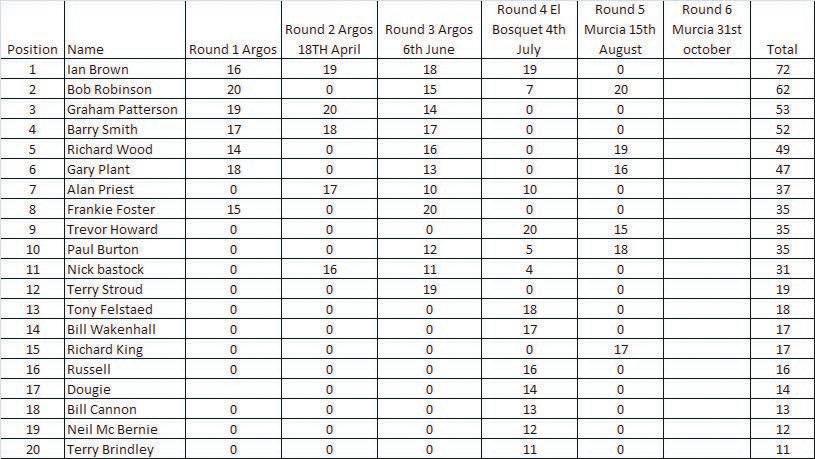 | Position | Name | Round 1 Argos | Round 2 Argos 18TH April | Round 3 Argos 6th June | Round 4 El Bosquet 4th July | Round 5 Murcia 15th August | Round 6 Murcia 31st october | Total |
|---|---|---|---|---|---|---|---|---|
| 1 | Ian Brown | 16 | 19 | 18 | 19 | 0 | | 72 |
| 2 | Bob Robinson | 20 | 0 | 15 | 7 | 20 | | 62 |
| 3 | Graham Patterson | 19 | 20 | 14 | 0 | 0 | | 53 |
| 4 | Barry Smith | 17 | 18 | 17 | 0 | 0 | | 52 |
| 5 | Richard Wood | 14 | 0 | 16 | 0 | 19 | | 49 |
| 6 | Gary Plant | 18 | 0 | 13 | 0 | 16 | | 47 |
| 7 | Alan Priest | 0 | 17 | 10 | 10 | 0 | | 37 |
| 8 | Frankie Foster | 15 | 0 | 20 | 0 | 0 | | 35 |
| 9 | Trevor Howard | 0 | 0 | 0 | 20 | 15 | | 35 |
| 10 | Paul Burton | 0 | 0 | 12 | 5 | 18 | | 35 |
| 11 | Nick bastock | 0 | 16 | 11 | 4 | 0 | | 31 |
| 12 | Terry Stroud | 0 | 0 | 19 | 0 | 0 | | 19 |
| 13 | Tony Felstaed | 0 | 0 | 0 | 18 | 0 | | 18 |
| 14 | Bill Wakenhall | 0 | 0 | 0 | 17 | 0 | | 17 |
| 15 | Richard King | 0 | 0 | 0 | 0 | 17 | | 17 |
| 16 | Russell | 0 | 0 | 0 | 16 | 0 | | 16 |
| 17 | Dougie | | 0 | 0 | 14 | 0 | | 14 |
| 18 | Bill Cannon | 0 | 0 | 0 | 13 | 0 | | 13 |
| 19 | Neil Mc Bernie | 0 | 0 | 0 | 12 | 0 | | 12 |
| 20 | Terry Brindley | 0 | 0 | 0 | 11 | 0 | | 11 |